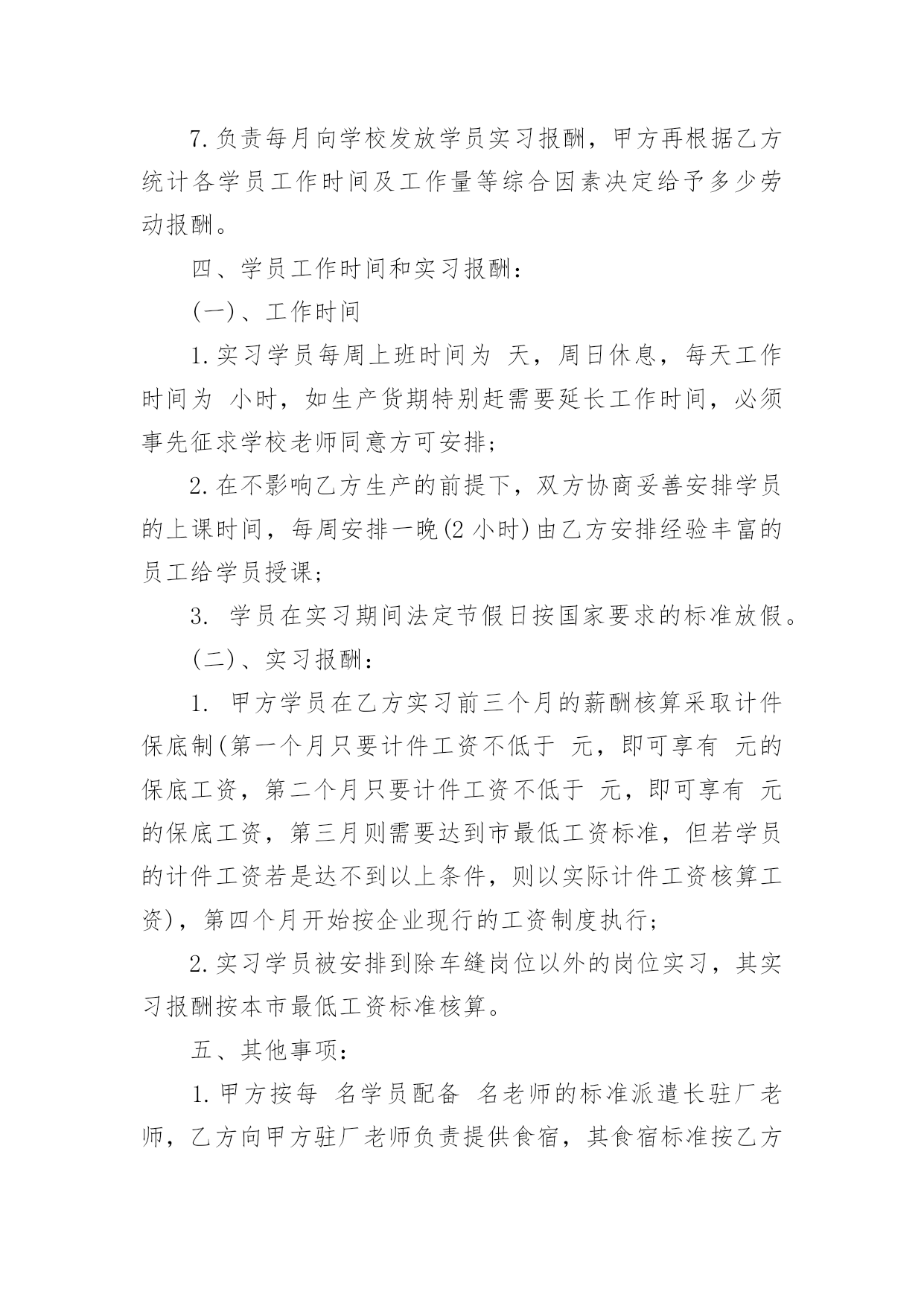 7.负责每月向学校发放学员实习报酬，甲方再根据乙方统计各学员工作时间及工作量等综合因素决定给予多少劳动报酬。

四、学员工作时间和实习报酬：

(一)、工作时间

1.实习学员每周上班时间为 天，周日休息，每天工作时间为 小时，如生产货期特别赶需要延长工作时间，必须事先征求学校老师同意方可安排；

2.在不影响乙方生产的前提下，双方协商妥善安排学员的上课时间，每周安排一晚(2 小时)由乙方安排经验丰富的员工给学员授课；

3. 学员在实习期间法定节假日按国家要求的标准放假。

(二)、实习报酬：

1. 甲方学员在乙方实习前三个月的薪酬核算采取计件保底制(第一个月只要计件工资不低于 元，即可享有 元的保底工资，第二个月只要计件工资不低于 元，即可享有 元的保底工资，第三月则需要达到市最低工资标准，但若学员的计件工资若是达不到以上条件，则以实际计件工资核算工资)，第四个月开始按企业现行的工资制度执行；

2.实习学员被安排到除车缝岗位以外的岗位实习，其实习报酬按本市最低工资标准核算。

五、其他事项：

1.甲方按每 名学员配备 名老师的标准派遣长驻厂老师，乙方向甲方驻厂老师负责提供食宿，其食宿标准按乙方